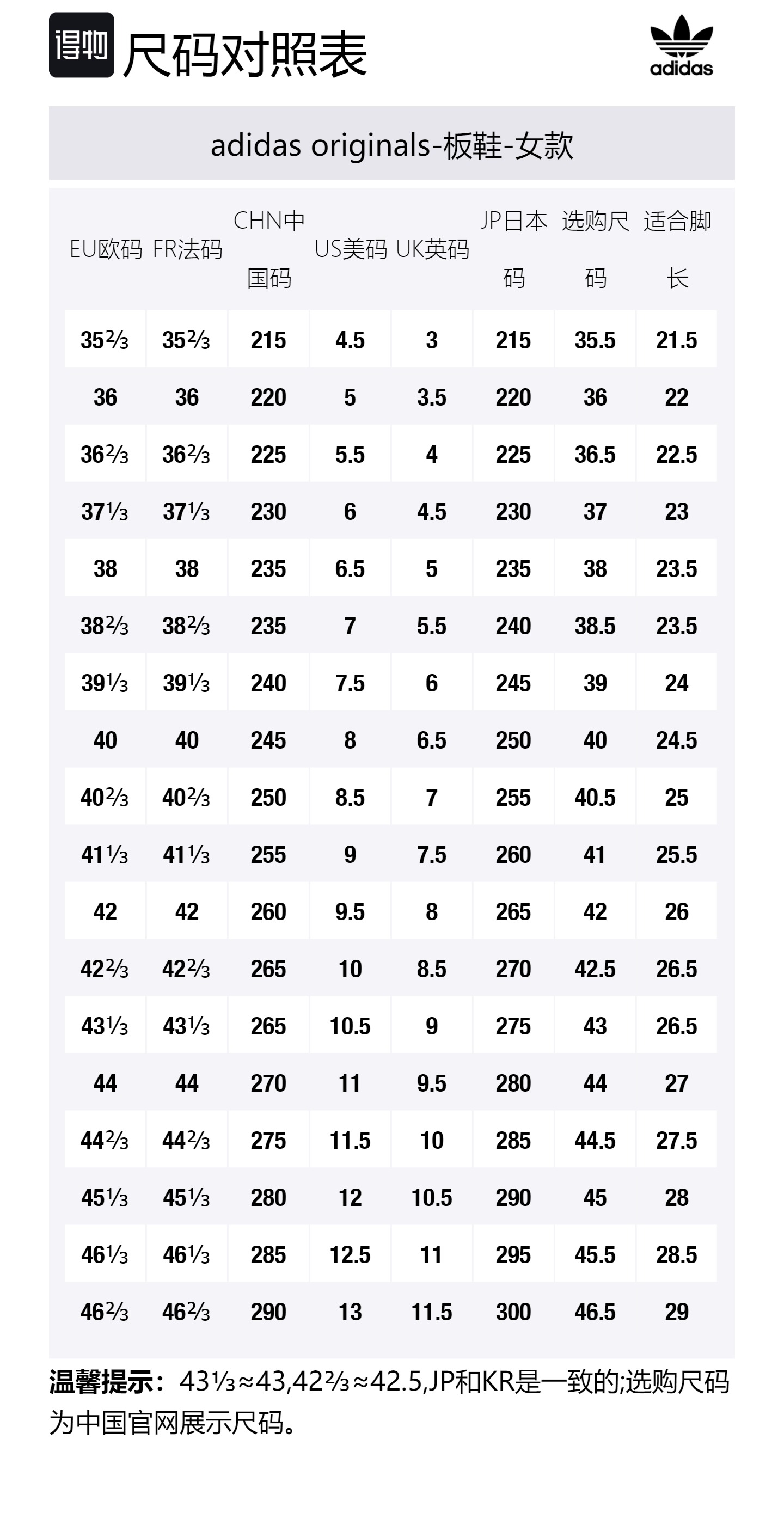 得物 尺码对照表

adidas

adidas originals-板鞋-女款

| EU欧码 | FR法码 | CHN中国码 | US美码 | UK英码 | JP日本码 | 选购尺码 | 适合脚长 |
|---|---|---|---|---|---|---|---|
| 35⅔ | 35⅔ | 215 | 4.5 | 3 | 215 | 35.5 | 21.5 |
| 36 | 36 | 220 | 5 | 3.5 | 220 | 36 | 22 |
| 36⅔ | 36⅔ | 225 | 5.5 | 4 | 225 | 36.5 | 22.5 |
| 37⅓ | 37⅓ | 230 | 6 | 4.5 | 230 | 37 | 23 |
| 38 | 38 | 235 | 6.5 | 5 | 235 | 38 | 23.5 |
| 38⅔ | 38⅔ | 235 | 7 | 5.5 | 240 | 38.5 | 23.5 |
| 39⅓ | 39⅓ | 240 | 7.5 | 6 | 245 | 39 | 24 |
| 40 | 40 | 245 | 8 | 6.5 | 250 | 40 | 24.5 |
| 40⅔ | 40⅔ | 250 | 8.5 | 7 | 255 | 40.5 | 25 |
| 41⅓ | 41⅓ | 255 | 9 | 7.5 | 260 | 41 | 25.5 |
| 42 | 42 | 260 | 9.5 | 8 | 265 | 42 | 26 |
| 42⅔ | 42⅔ | 265 | 10 | 8.5 | 270 | 42.5 | 26.5 |
| 43⅓ | 43⅓ | 265 | 10.5 | 9 | 275 | 43 | 26.5 |
| 44 | 44 | 270 | 11 | 9.5 | 280 | 44 | 27 |
| 44⅔ | 44⅔ | 275 | 11.5 | 10 | 285 | 44.5 | 27.5 |
| 45⅓ | 45⅓ | 280 | 12 | 10.5 | 290 | 45 | 28 |
| 46⅓ | 46⅓ | 285 | 12.5 | 11 | 295 | 45.5 | 28.5 |
| 46⅔ | 46⅔ | 290 | 13 | 11.5 | 300 | 46.5 | 29 |

温馨提示：43⅓≈43,42⅔≈42.5,JP和KR是一致的;选购尺码为中国官网展示尺码。